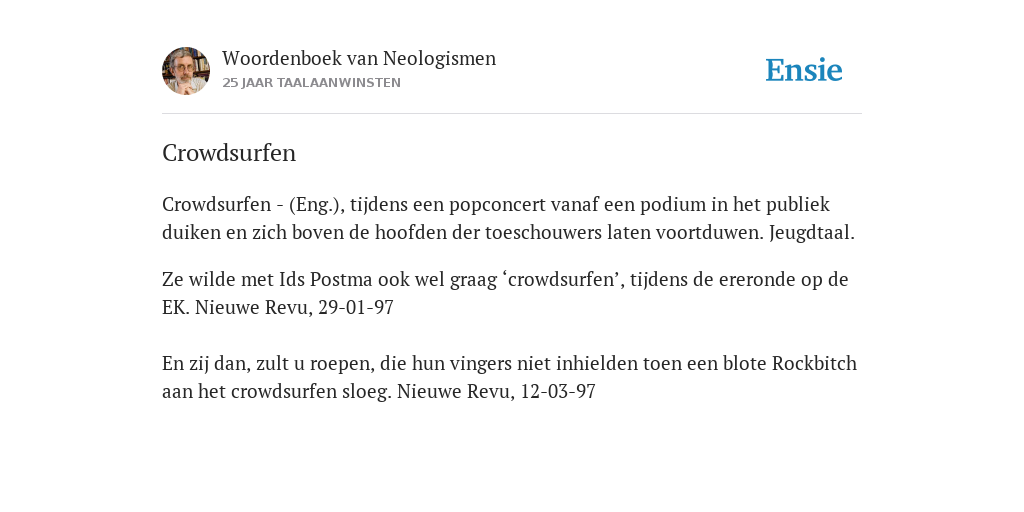 Woordenboek van Neologismen
25 JAAR TAALAANWINSTEN

Ensie

Crowdsurfen

Crowdsurfen - (Eng.), tijdens een popconcert vanaf een podium in het publiek duiken en zich boven de hoofden der toeschouwers laten voortduwen. Jeugdtaal.

Ze wilde met Ids Postma ook wel graag ‘crowdsurfen’, tijdens de ereronde op de EK. Nieuwe Revu, 29-01-97

En zij dan, zult u roepen, die hun vingers niet inhielden toen een blote Rockbitch aan het crowdsurfen sloeg. Nieuwe Revu, 12-03-97